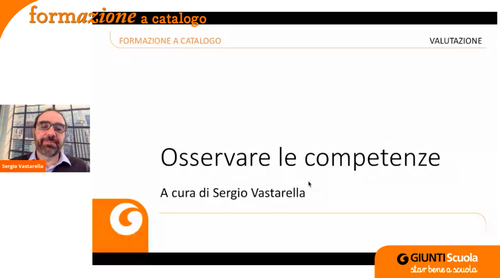 formazione a catalogo

FORMAZIONE A CATALOGO

VALUTAZIONE

Sergio Vastarella

Osservare le competenze

A cura di Sergio Vastarella

GIUNTI Scuola
star bene a scuola